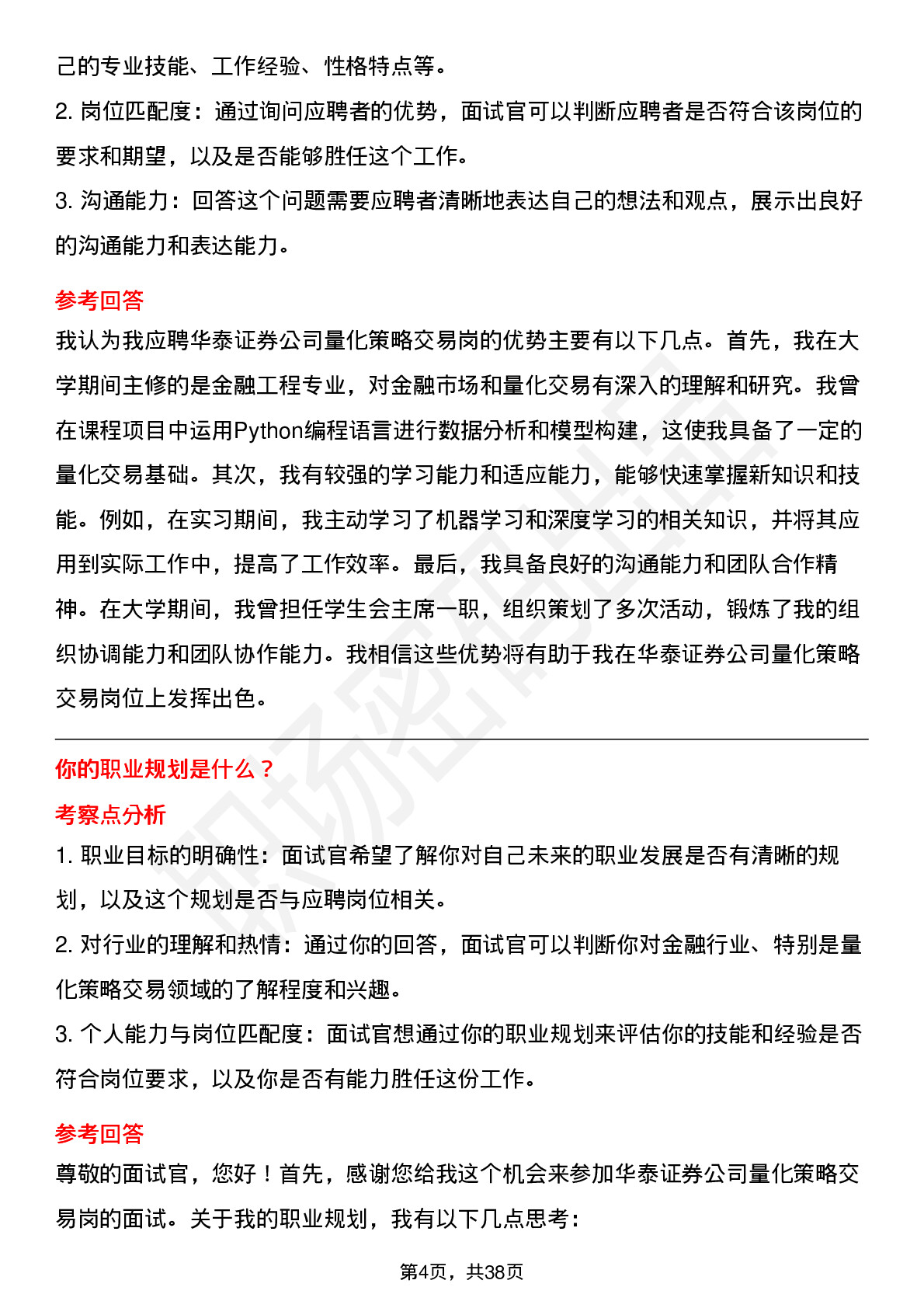 己的专业技能、工作经验、性格特点等。

2. 岗位匹配度：通过询问应聘者的优势，面试官可以判断应聘者是否符合该岗位的要求和期望，以及是否能够胜任这个工作。

3. 沟通能力：回答这个问题需要应聘者清晰地表达自己的想法和观点，展示出良好的沟通能力和表达能力。

参考回答

我认为我应聘华泰证券公司量化策略交易岗的优势主要有以下几点。首先，我在大学期间主修的是金融工程专业，对金融市场和量化交易有深入的理解和研究。我曾在课程项目中运用Python编程语言进行数据分析和模型构建，这使我具备了一定的量化交易基础。其次，我有较强的学习能力和适应能力，能够快速掌握新知识和技能。例如，在实习期间，我主动学习了机器学习和深度学习的相关知识，并将其应用到实际工作中，提高了工作效率。最后，我具备良好的沟通能力和团队合作精神。在大学期间，我曾担任学生会主席一职，组织策划了多次活动，锻炼了我的组织协调能力和团队协作能力。我相信这些优势将有助于我在华泰证券公司量化策略交易岗位上发挥出色。

你的职业规划是什么？

考察点分析

1. 职业目标的明确性：面试官希望了解你对自己未来的职业发展是否有清晰的规划，以及这个规划是否与应聘岗位相关。

2. 对行业的理解和热情：通过你的回答，面试官可以判断你对金融行业、特别是量化策略交易领域的了解程度和兴趣。

3. 个人能力与岗位匹配度：面试官想通过你的职业规划来评估你的技能和经验是否符合岗位要求，以及你是否有能力胜任这份工作。

参考回答

尊敬的面试官，您好！首先，感谢您给我这个机会来参加华泰证券公司量化策略交易岗的面试。关于我的职业规划，我有以下几点思考：

第4页，共38页